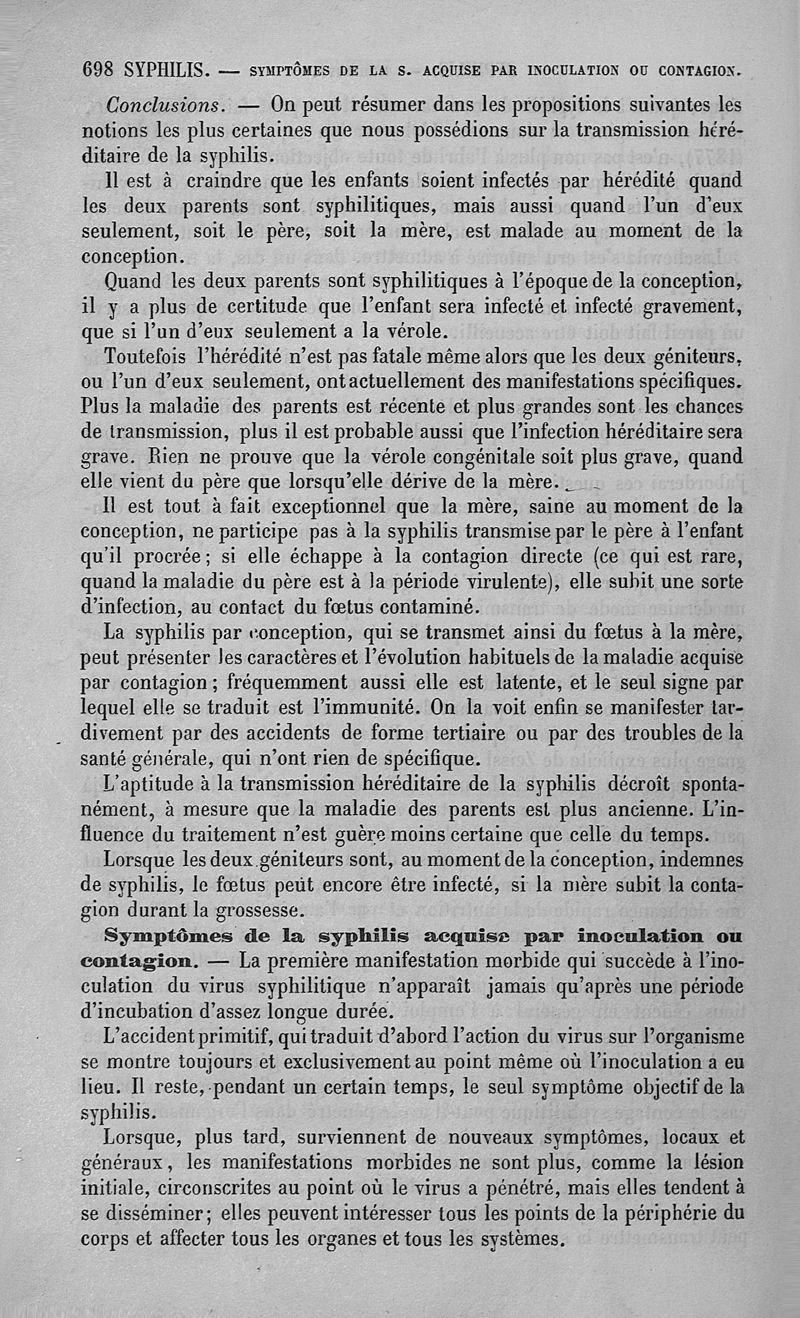 698 SYPHILIS. — SYMPTÔMES DE LA S. ACQUISE PAR INOCULATION OU CONTAGION.

Conclusions. — On peut résumer dans les propositions suivantes les notions les plus certaines que nous possédions sur la transmission héréditaire de la syphilis.

Il est à craindre que les enfants soient infectés par hérédité quand les deux parents sont syphilitiques, mais aussi quand l'un d'eux seulement, soit le père, soit la mère, est malade au moment de la conception.

Quand les deux parents sont syphilitiques à l'époque de la conception, il y a plus de certitude que l'enfant sera infecté et infecté gravement, que si l'un d'eux seulement a la vérole.

Toutefois l'hérédité n'est pas fatale même alors que les deux géniteurs, ou l'un d'eux seulement, ont actuellement des manifestations spécifiques. Plus la maladie des parents est récente et plus grandes sont les chances de transmission, plus il est probable aussi que l'infection héréditaire sera grave. Rien ne prouve que la vérole congénitale soit plus grave, quand elle vient du père que lorsqu'elle dérive de la mère.

Il est tout à fait exceptionnel que la mère, saine au moment de la conception, ne participe pas à la syphilis transmise par le père à l'enfant qu'il procrée; si elle échappe à la contagion directe (ce qui est rare, quand la maladie du père est à la période virulente), elle subit une sorte d'infection, au contact du fœtus contaminé.

La syphilis par conception, qui se transmet ainsi du fœtus à la mère, peut présenter les caractères et l'évolution habituels de la maladie acquise par contagion; fréquemment aussi elle est latente, et le seul signe par lequel elle se traduit est l'immunité. On la voit enfin se manifester tardivement par des accidents de forme tertiaire ou par des troubles de la santé générale, qui n'ont rien de spécifique.

L'aptitude à la transmission héréditaire de la syphilis décroît spontanément, à mesure que la maladie des parents est plus ancienne. L'influence du traitement n'est guère moins certaine que celle du temps.

Lorsque les deux géniteurs sont, au moment de la conception, indemnes de syphilis, le fœtus peut encore être infecté, si la mère subit la contagion durant la grossesse.

Symptômes de la syphilis acquise par inoculation ou contagion. — La première manifestation morbide qui succède à l'inoculation du virus syphilitique n'apparaît jamais qu'après une période d'incubation d'assez longue durée.

L'accident primitif, qui traduit d'abord l'action du virus sur l'organisme se montre toujours et exclusivement au point même où l'inoculation a eu lieu. Il reste, pendant un certain temps, le seul symptôme objectif de la syphilis.

Lorsque, plus tard, surviennent de nouveaux symptômes, locaux et généraux, les manifestations morbides ne sont plus, comme la lésion initiale, circonscrites au point où le virus a pénétré, mais elles tendent à se disséminer; elles peuvent intéresser tous les points de la périphérie du corps et affecter tous les organes et tous les systèmes.